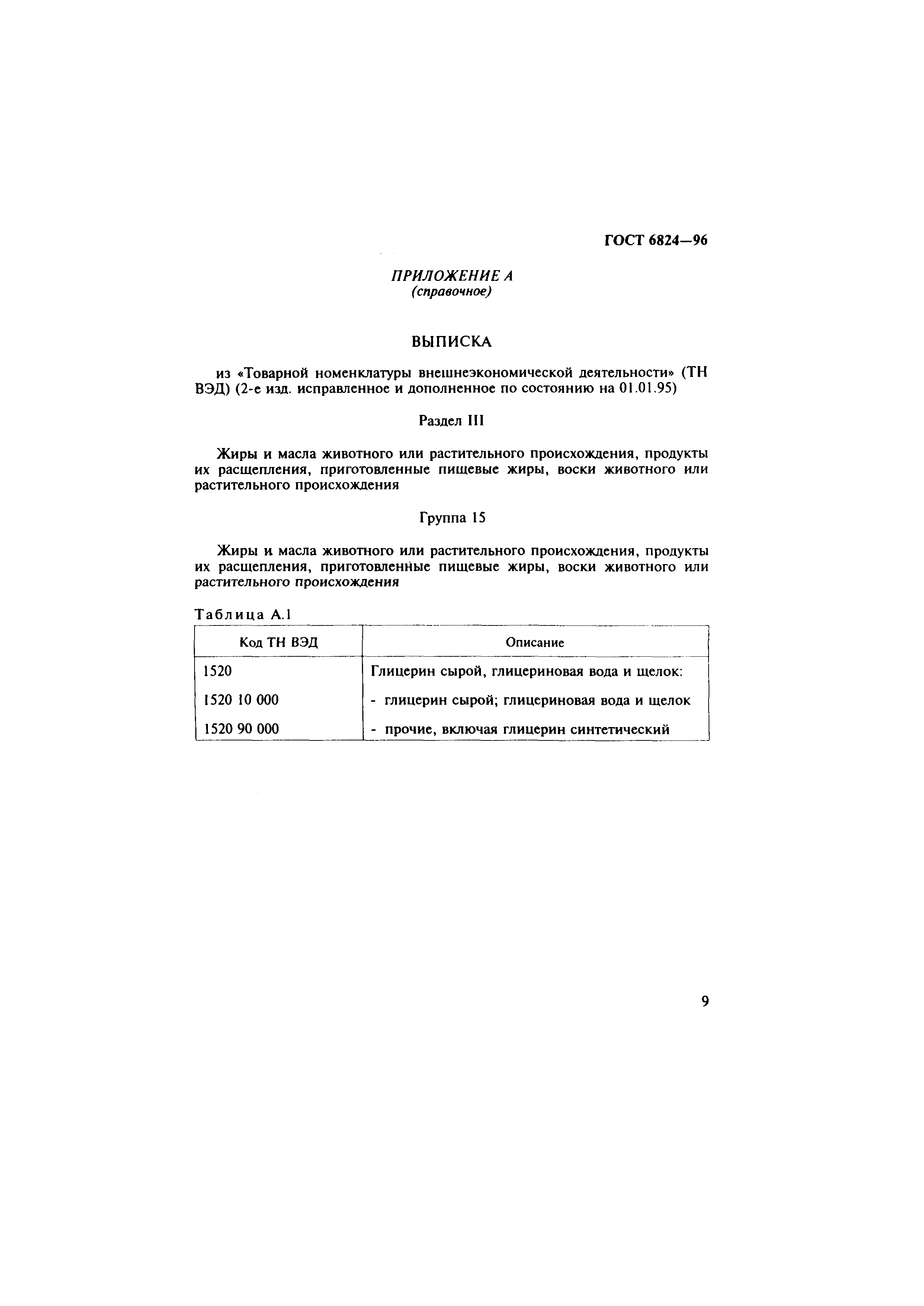 ГОСТ 6824—96

ПРИЛОЖЕНИЕ А
(справочное)

ВЫПИСКА

из «Товарной номенклатуры внешнеэкономической деятельности» (ТН ВЭД) (2-е изд. исправленное и дополненное по состоянию на 01.01.95)

Раздел III

Жиры и масла животного или растительного происхождения, продукты их расщепления, приготовленные пищевые жиры, воски животного или растительного происхождения

Группа 15

Жиры и масла животного или растительного происхождения, продукты их расщепления, приготовленные пищевые жиры, воски животного или растительного происхождения

Таблица А.1

| Код ТН ВЭД | Описание |
|---|---|
| 1520 | Глицерин сырой, глицериновая вода и щелок: |
| 1520 10 000 | - глицерин сырой; глицериновая вода и щелок |
| 1520 90 000 | - прочие, включая глицерин синтетический |

9